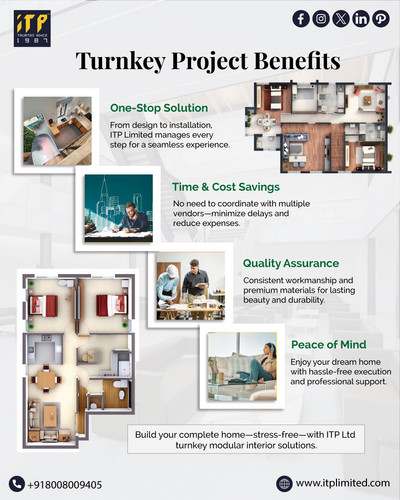 ITP
TRUSTED SINCE
1987

Turnkey Project Benefits

One-Stop Solution
From design to installation, ITP Limited manages every step for a seamless experience.

Time & Cost Savings
No need to coordinate with multiple vendors—minimize delays and reduce expenses.

Quality Assurance
Consistent workmanship and premium materials for lasting beauty and durability.

Peace of Mind
Enjoy your dream home with hassle-free execution and professional support.

Build your complete home—stress-free—with ITP Ltd turnkey modular interior solutions.

+918008009405

www.itplimited.com